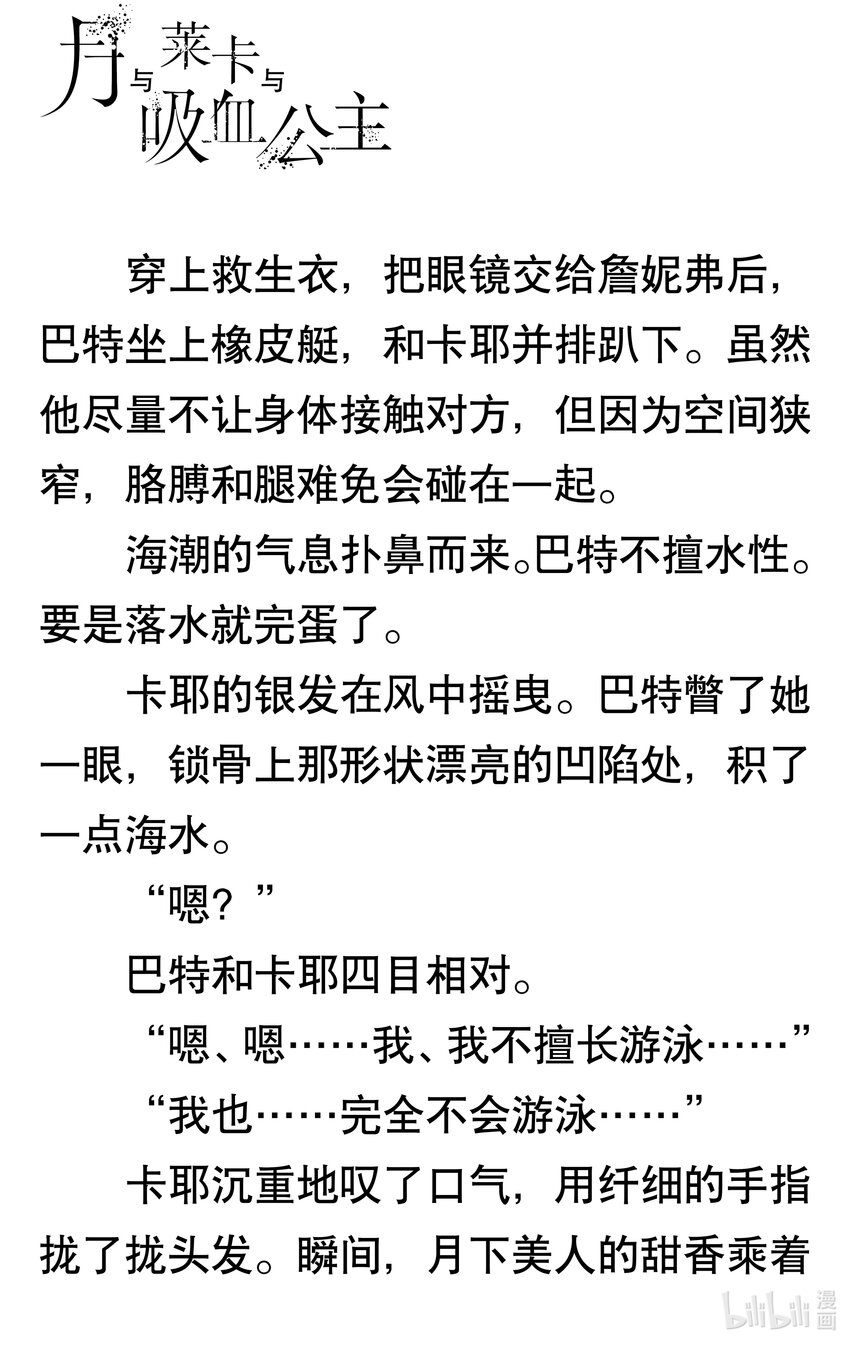 月与莱卡与吸血公主

穿上救生衣，把眼镜交给詹妮弗后，巴特坐上橡皮艇，和卡耶并排趴下。虽然他尽量不让身体接触对方，但因为空间狭窄，胳膊和腿难免会碰在一起。

海潮的气息扑鼻而来。巴特不擅水性。要是落水就完蛋了。

卡耶的银发在风中摇曳。巴特瞥了她一眼，锁骨上那形状漂亮的凹陷处，积了一点海水。

“嗯？”

巴特和卡耶四目相对。

“嗯、嗯……我、我不擅长游泳……”

“我也……完全不会游泳……”

卡耶沉重地叹了口气，用纤细的手指拢了拢头发。瞬间，月下美人的甜香乘着

bilibili漫画